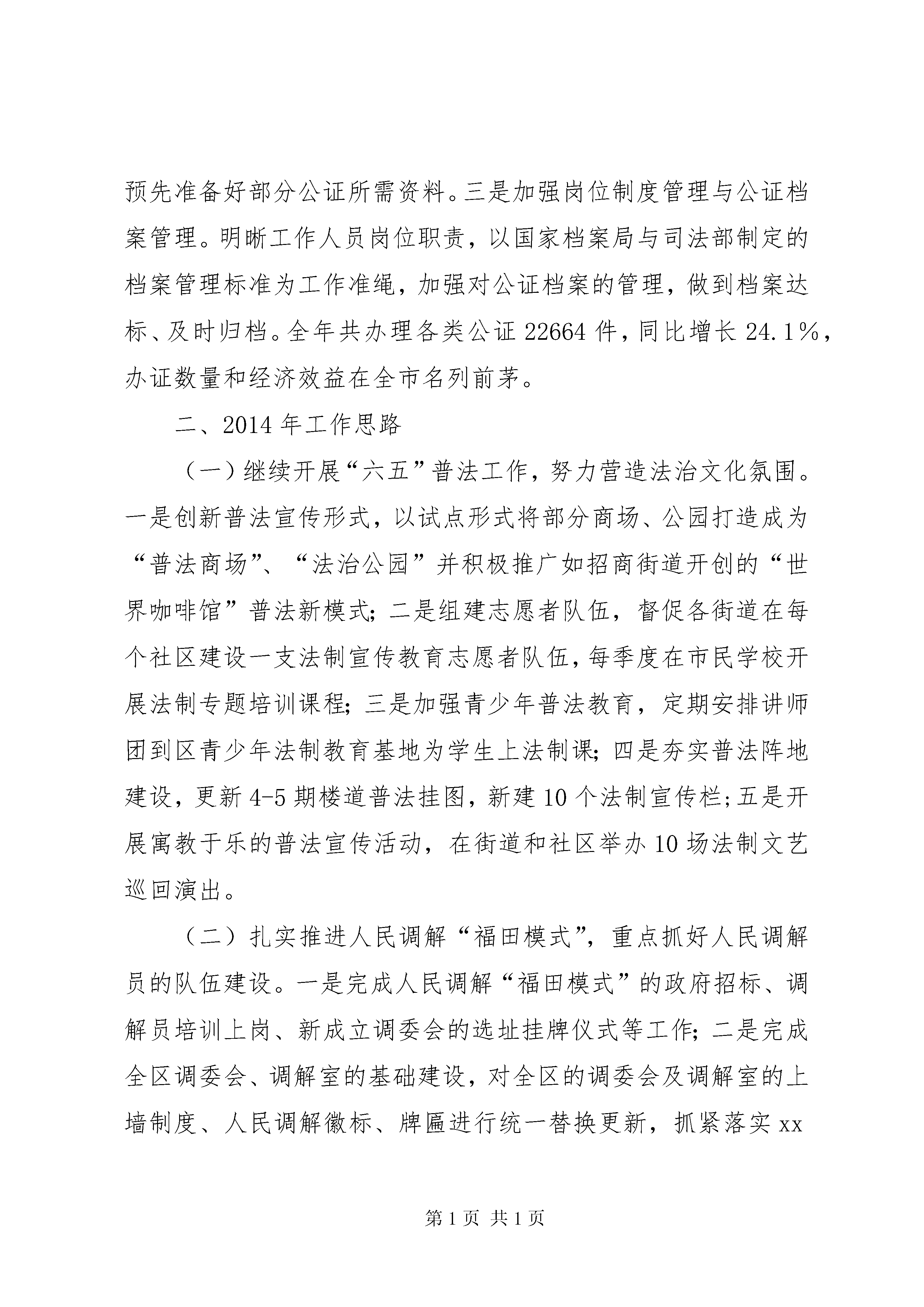 预先准备好部分公证所需资料。三是加强岗位制度管理与公证档案管理。明晰工作人员岗位职责，以国家档案局与司法部制定的档案管理标准为工作准绳，加强对公证档案的管理，做到档案达标、及时归档。全年共办理各类公证22664件，同比增长24.1%，办证数量和经济效益在全市名列前茅。

二、2014年工作思路

（一）继续开展“六五”普法工作，努力营造法治文化氛围。一是创新普法宣传形式，以试点形式将部分商场、公园打造成为“普法商场”、“法治公园”并积极推广如招商街道开创的“世界咖啡馆”普法新模式；二是组建志愿者队伍，督促各街道在每个社区建设一支法制宣传教育志愿者队伍，每季度在市民学校开展法制专题培训课程；三是加强青少年普法教育，定期安排讲师团到区青少年法制教育基地为学生上法制课；四是夯实普法阵地建设，更新4-5期楼道普法挂图，新建10个法制宣传栏；五是开展寓教于乐的普法宣传活动，在街道和社区举办10场法制文艺巡回演出。

（二）扎实推进人民调解“福田模式”，重点抓好人民调解员的队伍建设。一是完成人民调解“福田模式”的政府招标、调解员培训上岗、新成立调委会的选址挂牌仪式等工作；二是完成全区调委会、调解室的基础建设，对全区的调委会及调解室的上墙制度、人民调解徽标、牌匾进行统一替换更新，抓紧落实xx

第1页 共1页